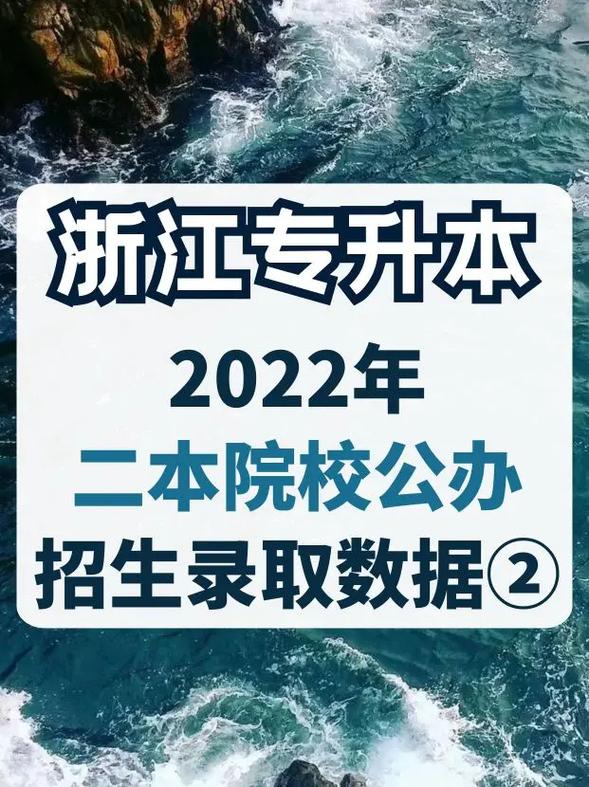 浙江专升本

2022年

二本院校公办

招生录取数据②